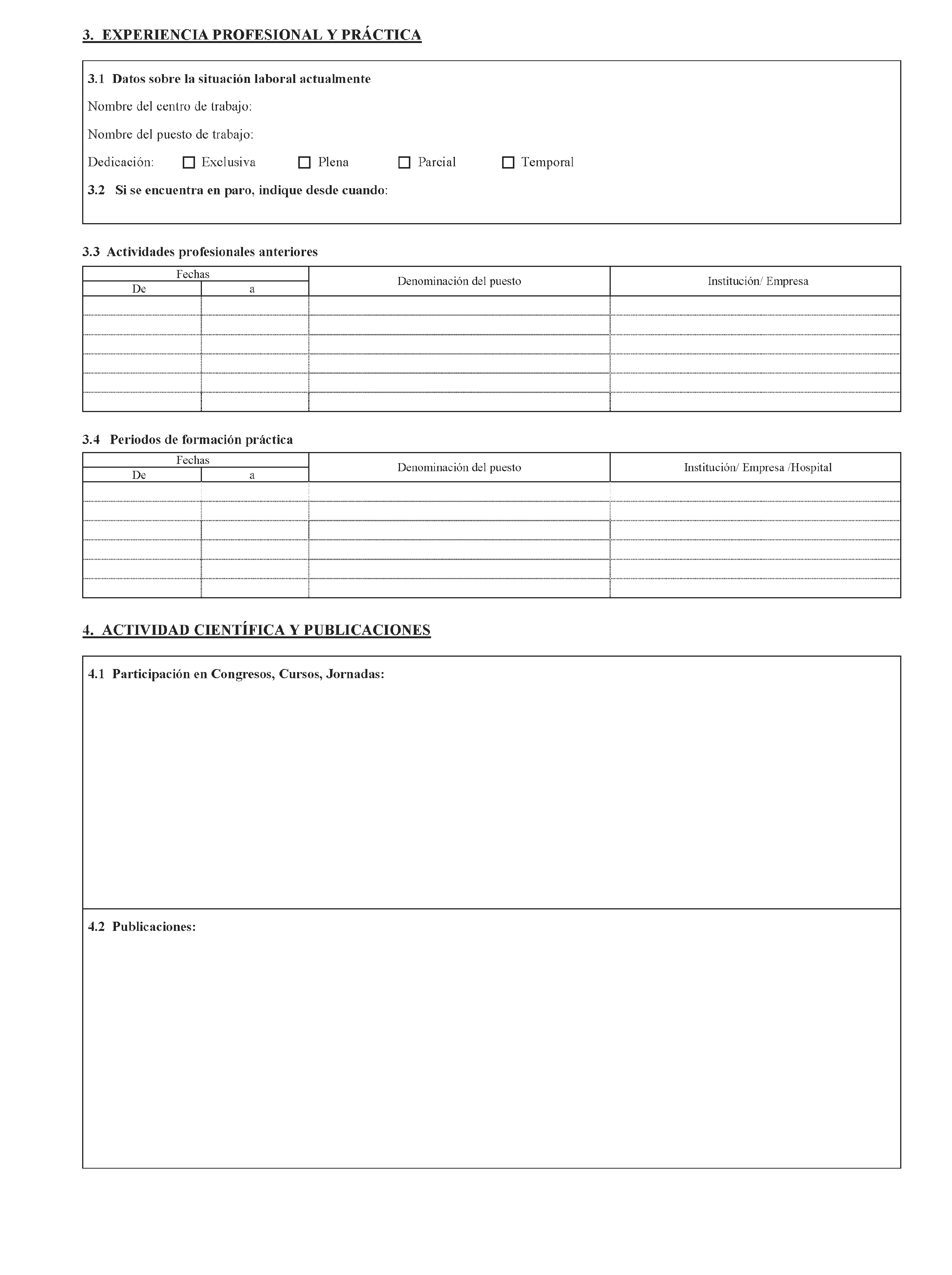 3. EXPERIENCIA PROFESIONAL Y PRÁCTICA

3.1 Datos sobre la situación laboral actualmente

Nombre del centro de trabajo:

Nombre del puesto de trabajo:

Dedicación: ☐ Exclusiva ☐ Plena ☐ Parcial ☐ Temporal

3.2 Si se encuentra en paro, indique desde cuando:

3.3 Actividades profesionales anteriores

| Fechas De | Fechas a | Denominación del puesto | Institución/ Empresa |
|---|---|---|---|
| | | | |
| | | | |
| | | | |
| | | | |
| | | | |
| | | | |

3.4 Periodos de formación práctica

| Fechas De | Fechas a | Denominación del puesto | Institución/ Empresa /Hospital |
|---|---|---|---|
| | | | |
| | | | |
| | | | |
| | | | |
| | | | |
| | | | |

4. ACTIVIDAD CIENTÍFICA Y PUBLICACIONES

4.1 Participación en Congresos, Cursos, Jornadas:

4.2 Publicaciones: